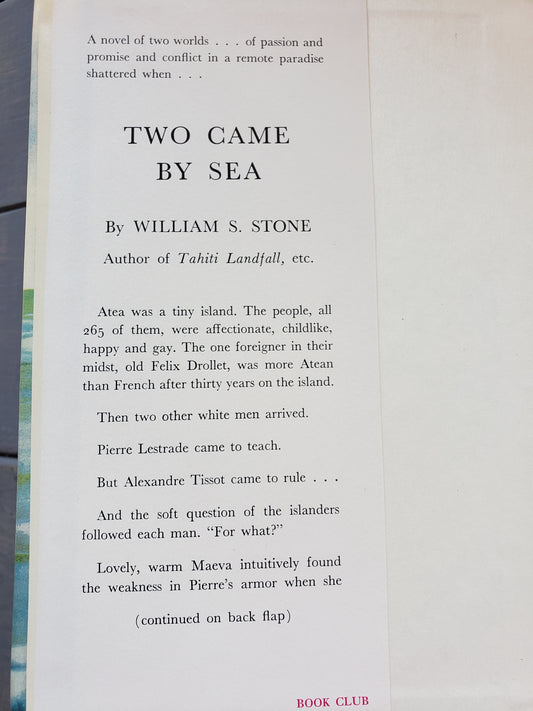 A novel of two worlds . . . of passion and promise and conflict in a remote paradise shattered when . . .

TWO CAME
BY SEA

By WILLIAM S. STONE

Author of Tahiti Landfall, etc.

Atea was a tiny island. The people, all 265 of them, were affectionate, childlike, happy and gay. The one foreigner in their midst, old Felix Drollet, was more Atean than French after thirty years on the island.

Then two other white men arrived.

Pierre Lestrade came to teach.

But Alexandre Tissot came to rule . . .

And the soft question of the islanders followed each man. "For what?"

Lovely, warm Maeva intuitively found the weakness in Pierre's armor when she

(continued on back flap)

BOOK CLUB